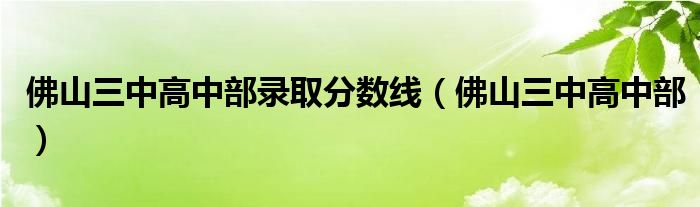 佛山三中高中部录取分数线（佛山三中高中部）